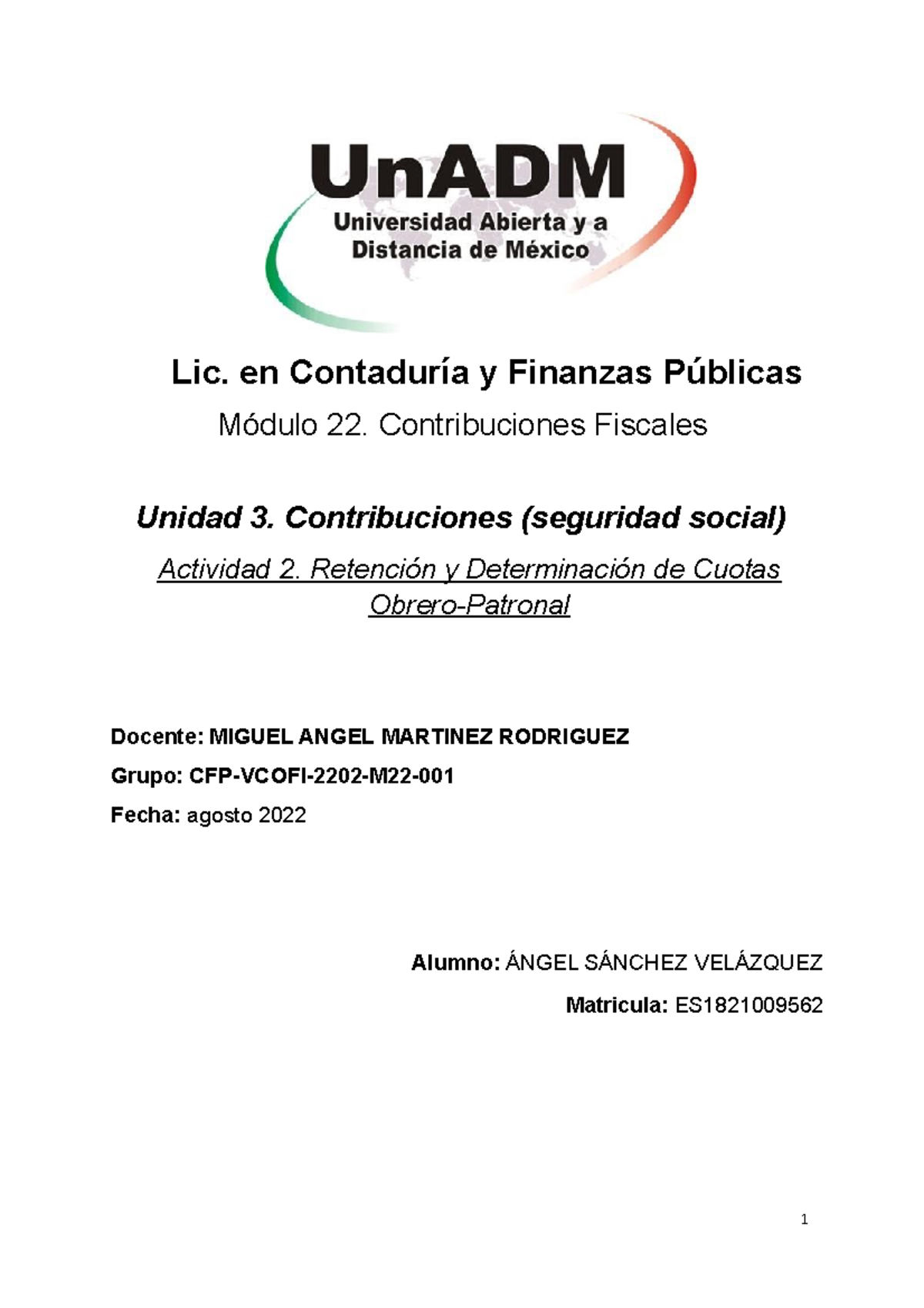 UnADM
Universidad Abierta y a Distancia de México

Lic. en Contaduría y Finanzas Públicas

Módulo 22. Contribuciones Fiscales

Unidad 3. Contribuciones (seguridad social)

Actividad 2. Retención y Determinación de Cuotas Obrero-Patronal

Docente: MIGUEL ANGEL MARTINEZ RODRIGUEZ

Grupo: CFP-VCOFI-2202-M22-001

Fecha: agosto 2022

Alumno: ÁNGEL SÁNCHEZ VELÁZQUEZ

Matricula: ES1821009562

1